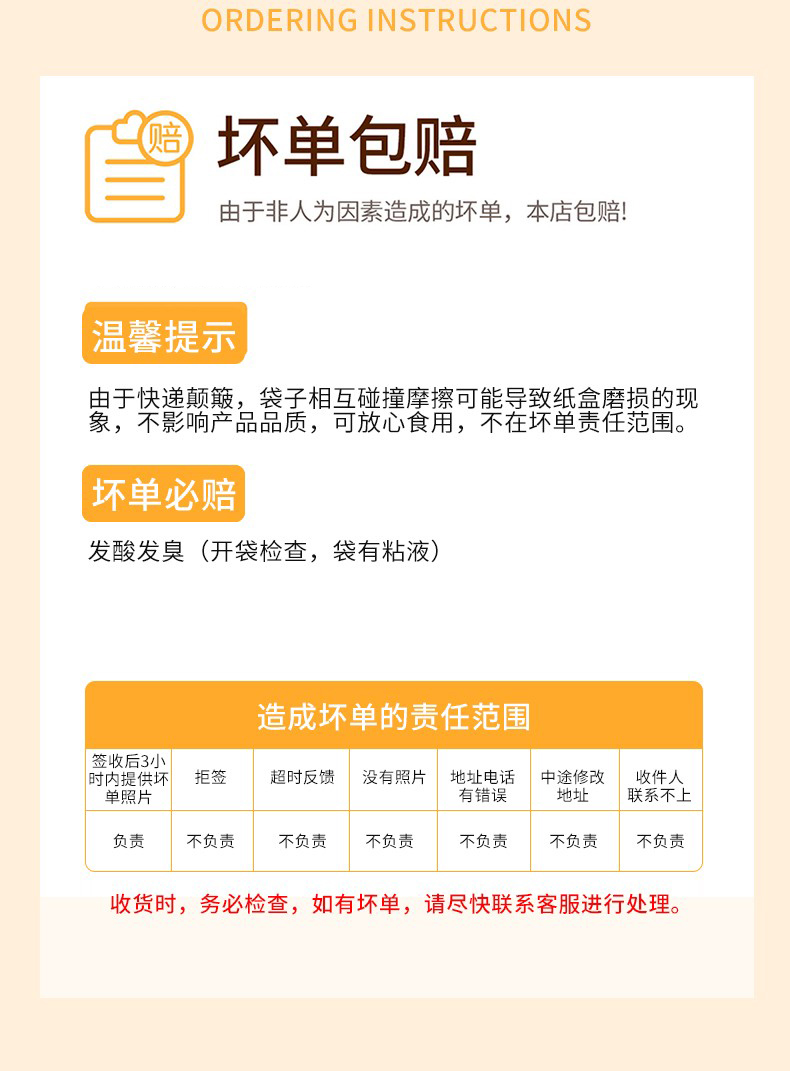 ORDERING INSTRUCTIONS

赔

坏单包赔

由于非人为因素造成的坏单，本店包赔!

温馨提示

由于快递颠簸，袋子相互碰撞摩擦可能导致纸盒磨损的现象，不影响产品品质，可放心食用，不在坏单责任范围。

坏单必赔

发酸发臭（开袋检查，袋有粘液）

造成坏单的责任范围

| 签收后3小时内提供坏单照片 | 拒签 | 超时反馈 | 没有照片 | 地址电话有错误 | 中途修改地址 | 收件人联系不上 |
|---|---|---|---|---|---|---|
| 负责 | 不负责 | 不负责 | 不负责 | 不负责 | 不负责 | 不负责 |

收货时，务必检查，如有坏单，请尽快联系客服进行处理。